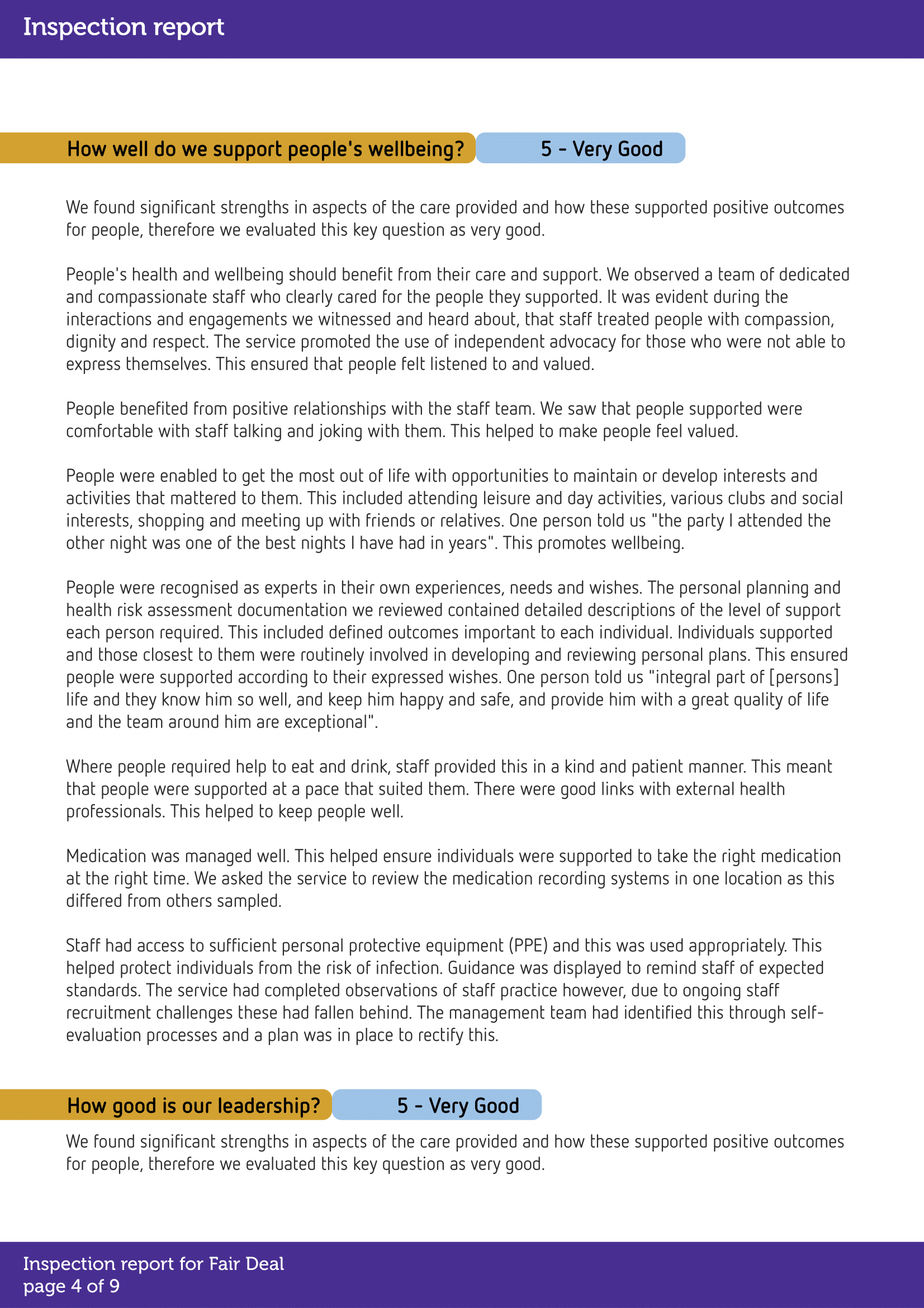 Inspection report

How well do we support people's wellbeing? 5 - Very Good

We found significant strengths in aspects of the care provided and how these supported positive outcomes for people, therefore we evaluated this key question as very good.

People's health and wellbeing should benefit from their care and support. We observed a team of dedicated and compassionate staff who clearly cared for the people they supported. It was evident during the interactions and engagements we witnessed and heard about, that staff treated people with compassion, dignity and respect. The service promoted the use of independent advocacy for those who were not able to express themselves. This ensured that people felt listened to and valued.

People benefited from positive relationships with the staff team. We saw that people supported were comfortable with staff talking and joking with them. This helped to make people feel valued.

People were enabled to get the most out of life with opportunities to maintain or develop interests and activities that mattered to them. This included attending leisure and day activities, various clubs and social interests, shopping and meeting up with friends or relatives. One person told us "the party I attended the other night was one of the best nights I have had in years". This promotes wellbeing.

People were recognised as experts in their own experiences, needs and wishes. The personal planning and health risk assessment documentation we reviewed contained detailed descriptions of the level of support each person required. This included defined outcomes important to each individual. Individuals supported and those closest to them were routinely involved in developing and reviewing personal plans. This ensured people were supported according to their expressed wishes. One person told us "integral part of [persons] life and they know him so well, and keep him happy and safe, and provide him with a great quality of life and the team around him are exceptional".

Where people required help to eat and drink, staff provided this in a kind and patient manner. This meant that people were supported at a pace that suited them. There were good links with external health professionals. This helped to keep people well.

Medication was managed well. This helped ensure individuals were supported to take the right medication at the right time. We asked the service to review the medication recording systems in one location as this differed from others sampled.

Staff had access to sufficient personal protective equipment (PPE) and this was used appropriately. This helped protect individuals from the risk of infection. Guidance was displayed to remind staff of expected standards. The service had completed observations of staff practice however, due to ongoing staff recruitment challenges these had fallen behind. The management team had identified this through self-evaluation processes and a plan was in place to rectify this.

How good is our leadership? 5 - Very Good

We found significant strengths in aspects of the care provided and how these supported positive outcomes for people, therefore we evaluated this key question as very good.

Inspection report for Fair Deal
page 4 of 9